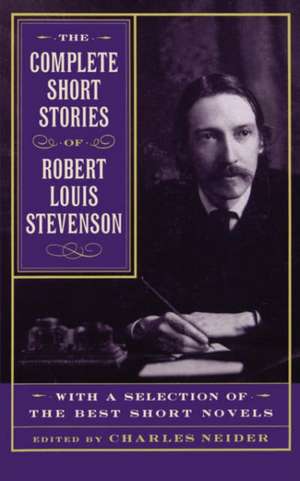 THE
COMPLETE
SHORT
STORIES
OF
ROBERT
LOUIS
STEVENSON

WITH A SELECTION OF
THE BEST SHORT NOVELS

EDITED BY CHARLES NEIDER